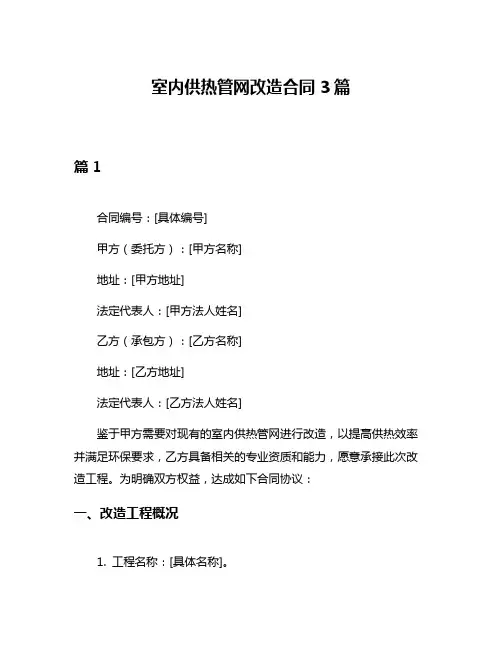 室内供热管网改造合同 3 篇

篇 1

合同编号：[具体编号]

甲方（委托方）：[甲方名称]

地址：[甲方地址]

法定代表人：[甲方法人姓名]

乙方（承包方）：[乙方名称]

地址：[乙方地址]

法定代表人：[乙方法人姓名]

鉴于甲方需要对现有的室内供热管网进行改造，以提高供热效率并满足环保要求，乙方具备相关的专业资质和能力，愿意承接此次改造工程。为明确双方权益，达成如下合同协议：

一、改造工程概况

1. 工程名称：[具体名称]。